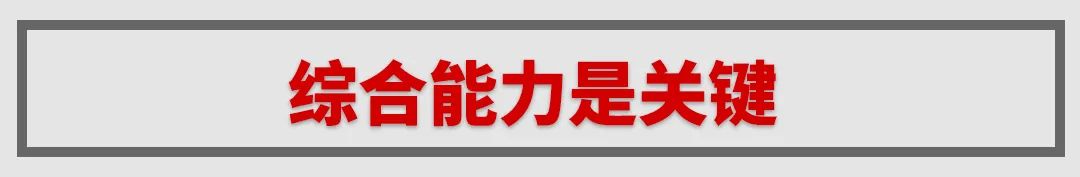 综合能力是关键